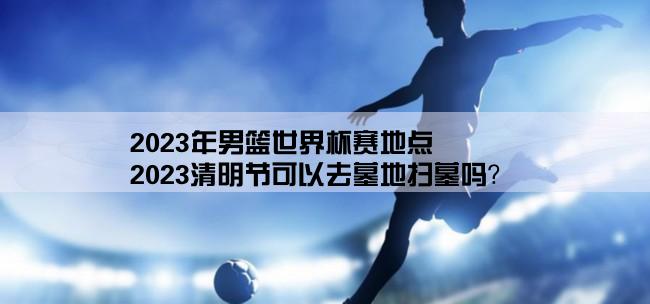 2023年男篮世界杯赛地点
2023清明节可以去墓地扫墓吗?